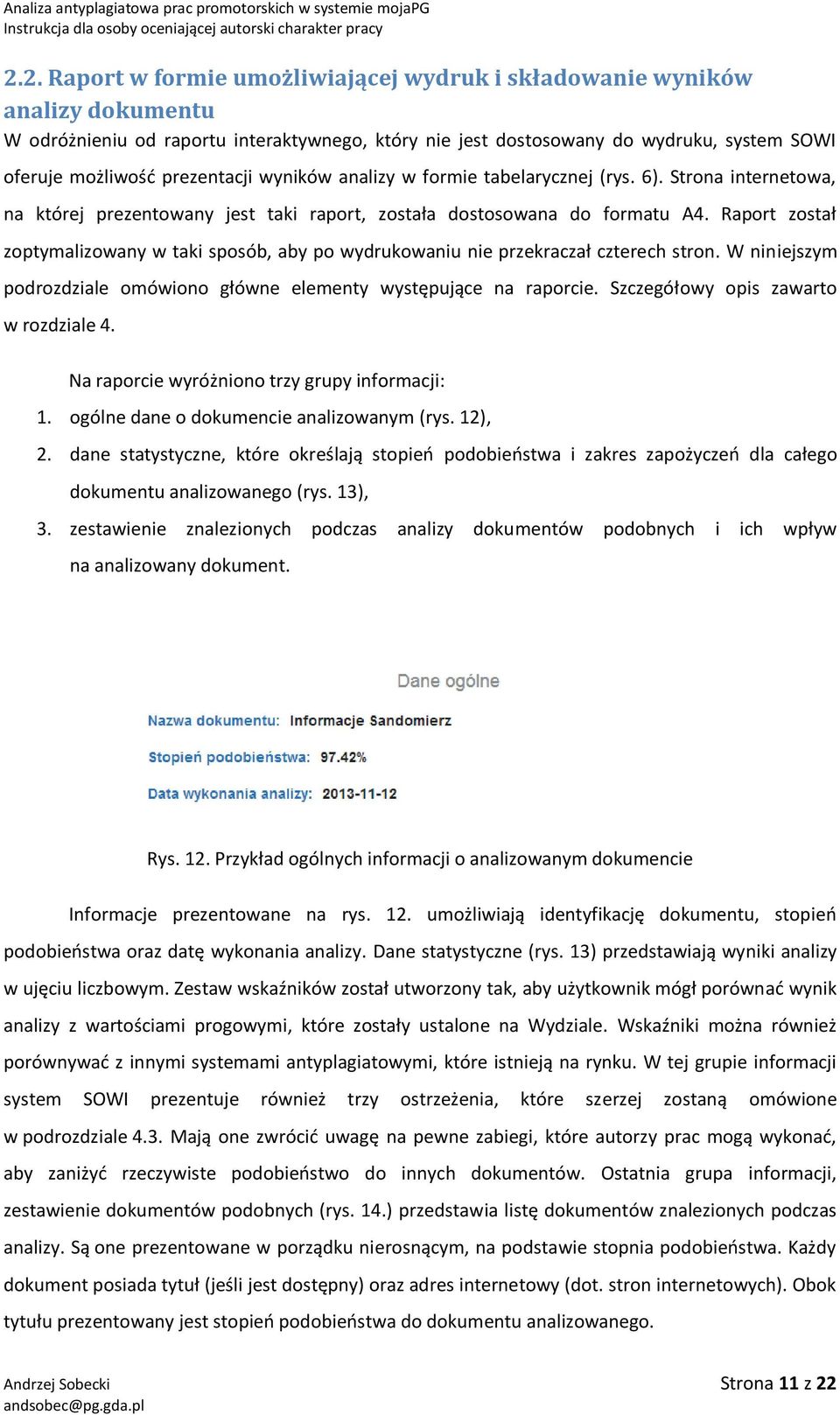 Analiza antyplagiatowa prac promotorskich w systemie mojaPG
Instrukcja dla osoby oceniającej autorski charakter pracy

2.2. Raport w formie umożliwiającej wydruk i składowanie wyników analizy dokumentu

W odróżnieniu od raportu interaktywnego, który nie jest dostosowany do wydruku, system SOWI oferuje możliwość prezentacji wyników analizy w formie tabelarycznej (rys. 6). Strona internetowa, na której prezentowany jest taki raport, została dostosowana do formatu A4. Raport został zoptymalizowany w taki sposób, aby po wydrukowaniu nie przekraczał czterech stron. W niniejszym podrozdziale omówiono główne elementy występujące na raporcie. Szczegółowy opis zawarto w rozdziale 4.

Na raporcie wyróżniono trzy grupy informacji:
1. ogólne dane o dokumencie analizowanym (rys. 12),
2. dane statystyczne, które określają stopień podobieństwa i zakres zapożyczeń dla całego dokumentu analizowanego (rys. 13),
3. zestawienie znalezionych podczas analizy dokumentów podobnych i ich wpływ na analizowany dokument.

Dane ogólne
Nazwa dokumentu: Informacje Sandomierz
Stopień podobieństwa: 97.42%
Data wykonania analizy: 2013-11-12

Rys. 12. Przykład ogólnych informacji o analizowanym dokumencie

Informacje prezentowane na rys. 12. umożliwiają identyfikację dokumentu, stopień podobieństwa oraz datę wykonania analizy. Dane statystyczne (rys. 13) przedstawiają wyniki analizy w ujęciu liczbowym. Zestaw wskaźników został utworzony tak, aby użytkownik mógł porównać wynik analizy z wartościami progowymi, które zostały ustalone na Wydziale. Wskaźniki można również porównywać z innymi systemami antyplagiatowymi, które istnieją na rynku. W tej grupie informacji system SOWI prezentuje również trzy ostrzeżenia, które szerzej zostaną omówione w podrozdziale 4.3. Mają one zwrócić uwagę na pewne zabiegi, które autorzy prac mogą wykonać, aby zaniżyć rzeczywiste podobieństwo do innych dokumentów. Ostatnia grupa informacji, zestawienie dokumentów podobnych (rys. 14.) przedstawia listę dokumentów znalezionych podczas analizy. Są one prezentowane w porządku nierosnącym, na podstawie stopnia podobieństwa. Każdy dokument posiada tytuł (jeśli jest dostępny) oraz adres internetowy (dot. stron internetowych). Obok tytułu prezentowany jest stopień podobieństwa do dokumentu analizowanego.

Andrzej Sobecki
andsobec@pg.gda.pl
Strona 11 z 22